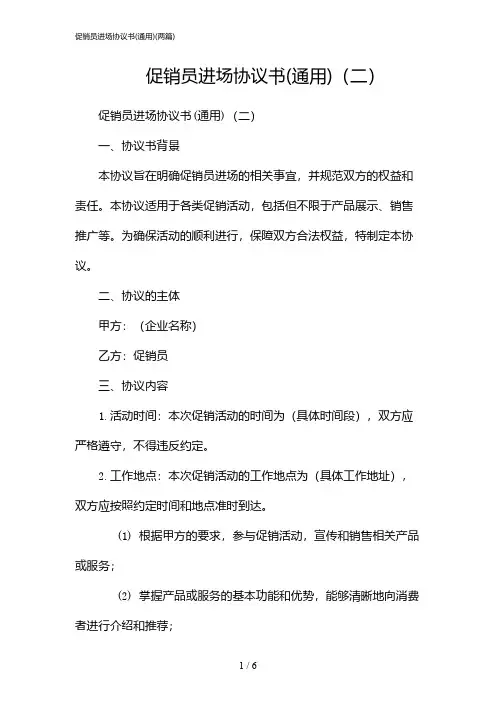 促销员进场协议书(通用)(两篇)

促销员进场协议书(通用)（二）

促销员进场协议书(通用)（二）

一、协议书背景

本协议旨在明确促销员进场的相关事宜，并规范双方的权益和责任。本协议适用于各类促销活动，包括但不限于产品展示、销售推广等。为确保活动的顺利进行，保障双方合法权益，特制定本协议。

二、协议的主体

甲方：（企业名称）

乙方：促销员

三、协议内容

1. 活动时间：本次促销活动的时间为（具体时间段），双方应严格遵守，不得违反约定。

2. 工作地点：本次促销活动的工作地点为（具体工作地址），双方应按照约定时间和地点准时到达。

⑴ 根据甲方的要求，参与促销活动，宣传和销售相关产品或服务；

⑵ 掌握产品或服务的基本功能和优势，能够清晰地向消费者进行介绍和推荐；

1 / 6